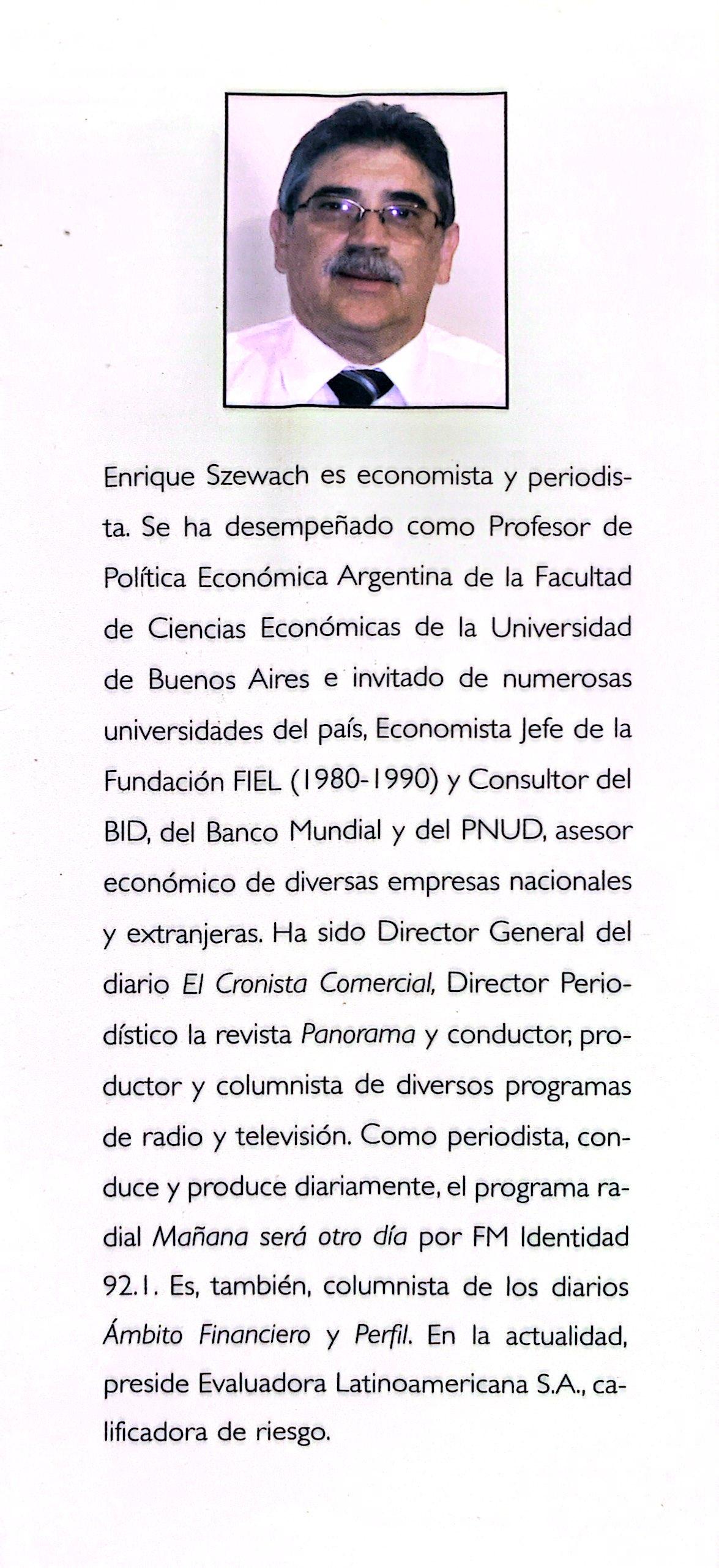 Enrique Szewach es economista y periodista. Se ha desempeñado como Profesor de Política Económica Argentina de la Facultad de Ciencias Económicas de la Universidad de Buenos Aires e invitado de numerosas universidades del país, Economista Jefe de la Fundación FIEL (1980-1990) y Consultor del BID, del Banco Mundial y del PNUD, asesor económico de diversas empresas nacionales y extranjeras. Ha sido Director General del diario El Cronista Comercial, Director Periodístico la revista Panorama y conductor, productor y columnista de diversos programas de radio y televisión. Como periodista, conduce y produce diariamente, el programa radial Mañana será otro día por FM Identidad 92.1. Es, también, columnista de los diarios Ámbito Financiero y Perfil. En la actualidad, preside Evaluadora Latinoamericana S.A., calificadora de riesgo.